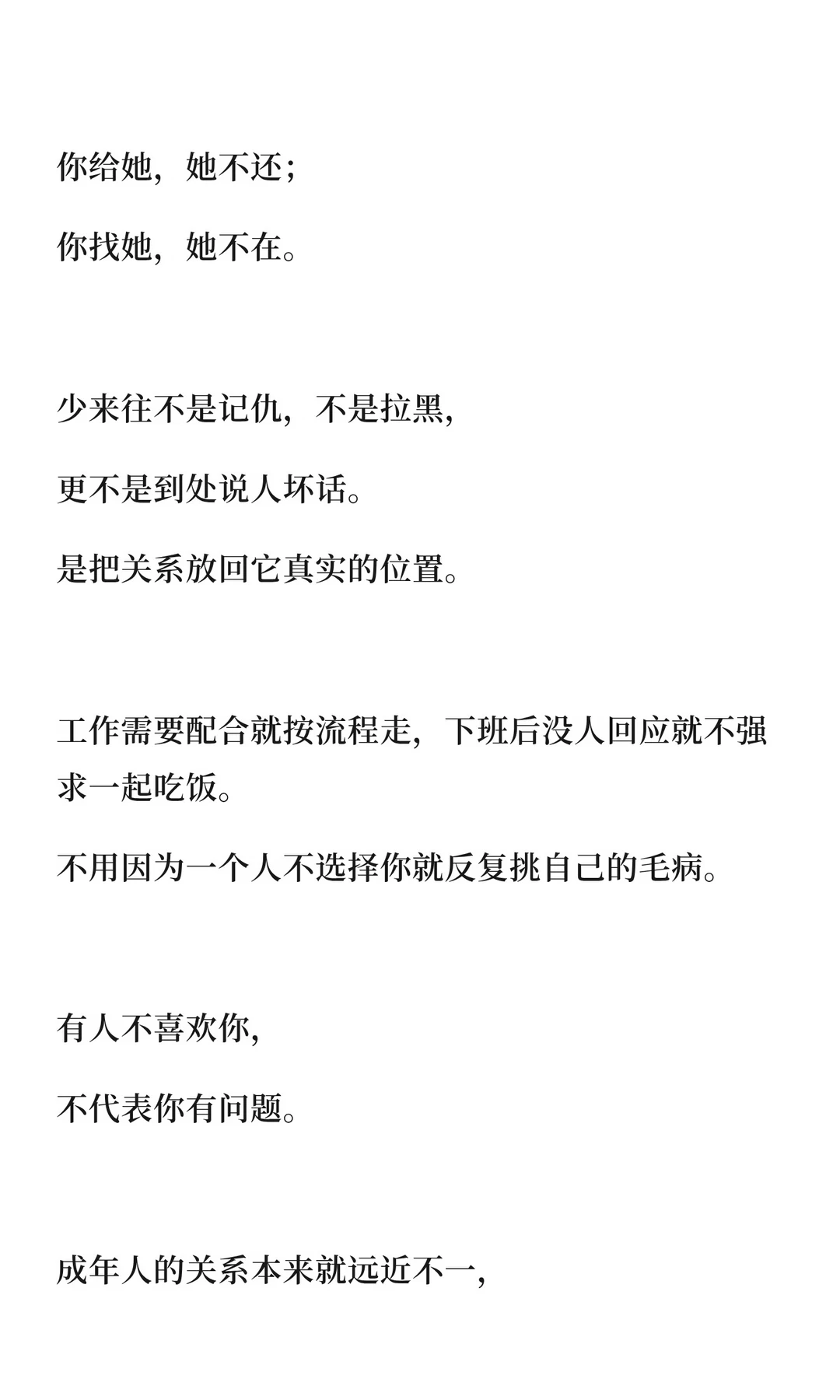 你给她，她不还；

你找她，她不在。

少来往不是记仇，不是拉黑，

更不是到处说人坏话。

是把关系放回它真实的位置。

工作需要配合就按流程走，下班后没人回应就不强求一起吃饭。

不用因为一个人不选择你就反复挑自己的毛病。

有人不喜欢你，

不代表你有问题。

成年人的关系本来就远近不一，